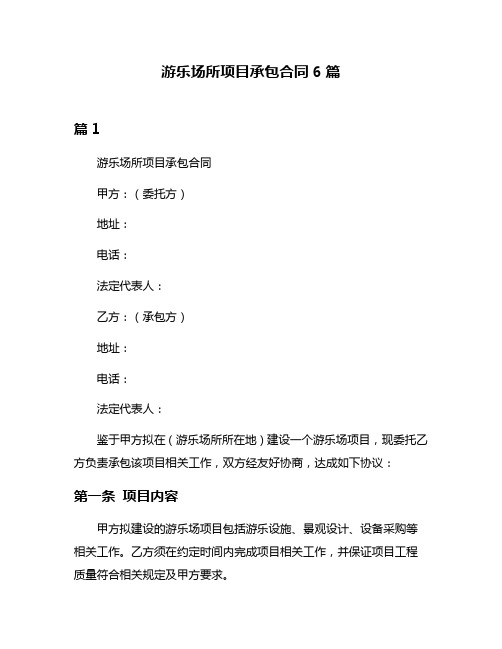 游乐场所项目承包合同 6 篇

篇 1

游乐场所项目承包合同

甲方：（委托方）

地址：

电话：

法定代表人：

乙方：（承包方）

地址：

电话：

法定代表人：

鉴于甲方拟在（游乐场所所在地）建设一个游乐场项目，现委托乙方负责承包该项目相关工作，双方经友好协商，达成如下协议：

第一条 项目内容

甲方拟建设的游乐场项目包括游乐设施、景观设计、设备采购等相关工作。乙方须在约定时间内完成项目相关工作，并保证项目工程质量符合相关规定及甲方要求。